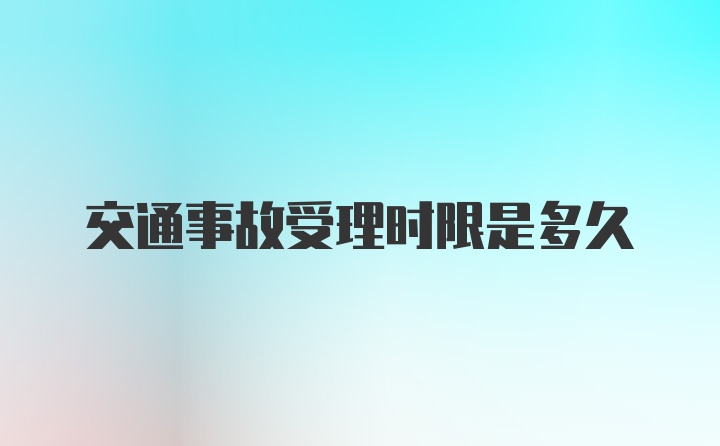 交通事故受理时限是多久